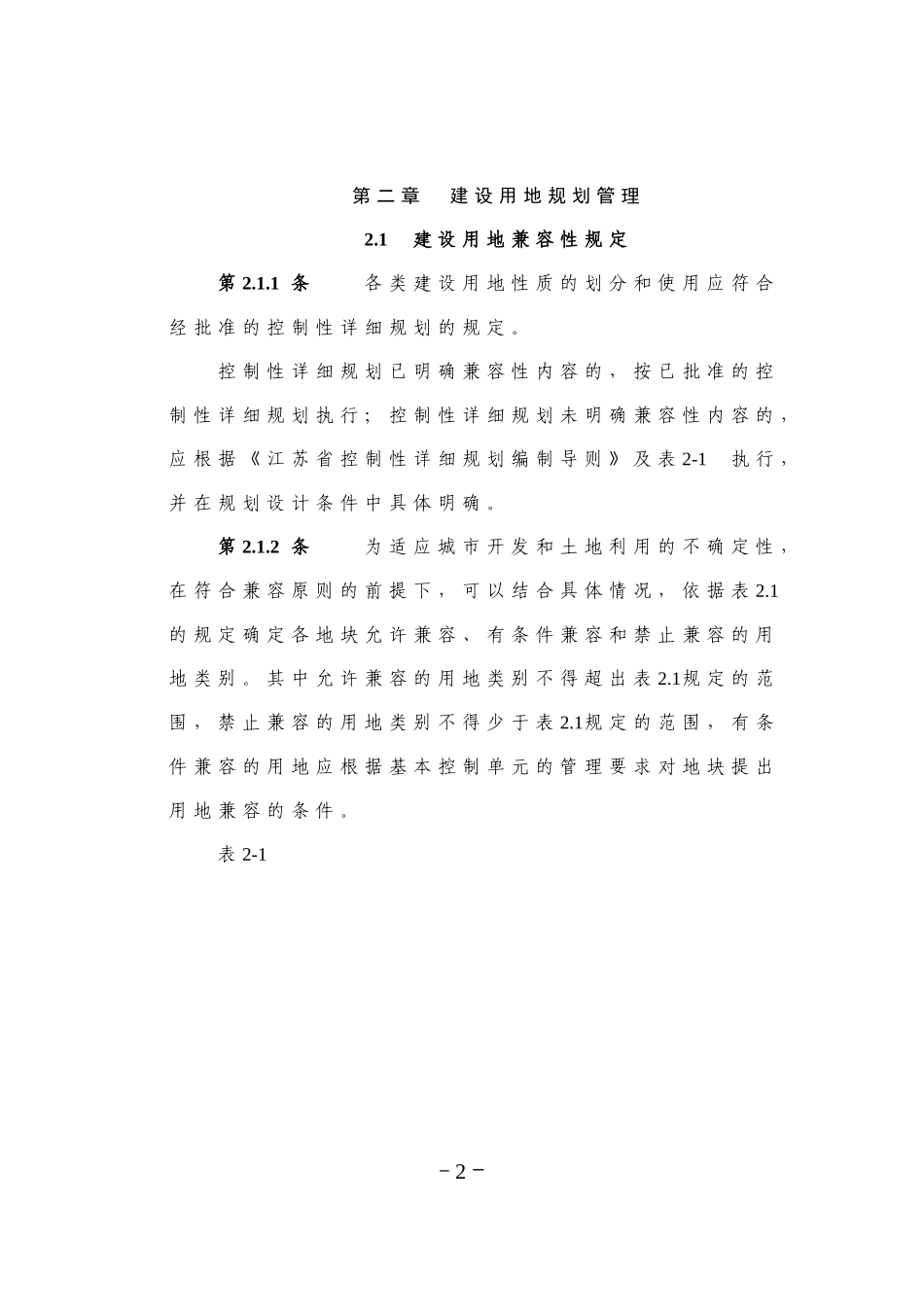 第二章　建设用地规划管理

2.1　建设用地兼容性规定

第 2.1.1 条　各类建设用地性质的划分和使用应符合经批准的控制性详细规划的规定。

控制性详细规划已明确兼容性内容的，按已批准的控制性详细规划执行；控制性详细规划未明确兼容性内容的，应根据《江苏省控制性详细规划编制导则》及表 2-1 执行，并在规划设计条件中具体明确。

第 2.1.2 条　为适应城市开发和土地利用的不确定性，在符合兼容原则的前提下，可以结合具体情况，依据表 2.1 的规定确定各地块允许兼容、有条件兼容和禁止兼容的用地类别。其中允许兼容的用地类别不得超出表 2.1规定的范围，禁止兼容的用地类别不得少于表 2.1规定的范围，有条件兼容的用地应根据基本控制单元的管理要求对地块提出用地兼容的条件。

表 2-1

－2－